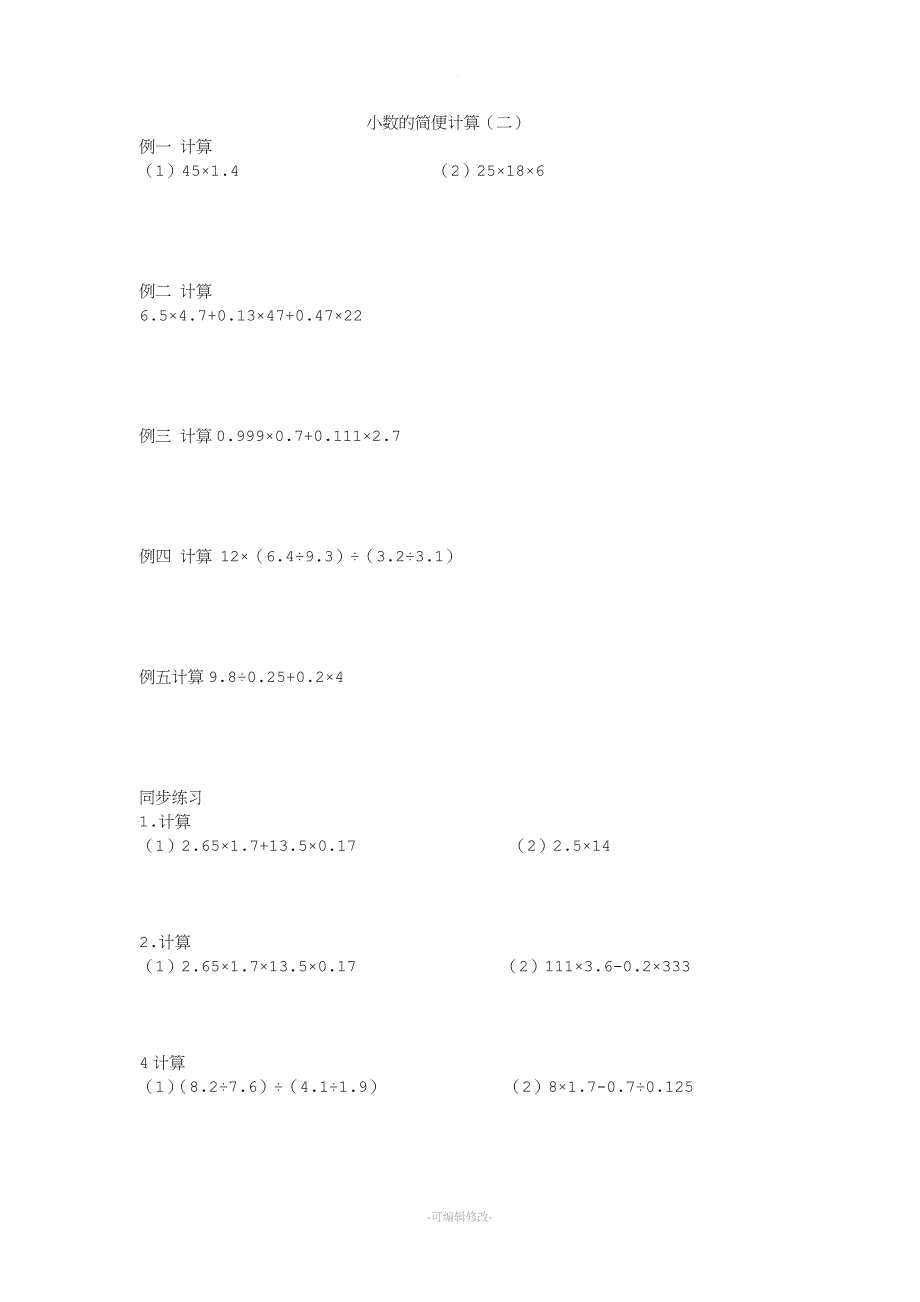 小数的简便计算（二）

例一 计算

（1）$45\times1.4$ （2）$25\times18\times6$

例二 计算

$6.5\times4.7+0.13\times47+0.47\times22$

例三 计算$0.999\times0.7+0.111\times2.7$

例四 计算 $12\times(6.4\div9.3)\div(3.2\div3.1)$

例五计算$9.8\div0.25+0.2\times4$

同步练习

1.计算

（1）$2.65\times1.7+13.5\times0.17$ （2）$2.5\times14$

2.计算

（1）$2.65\times1.7\times13.5\times0.17$ （2）$111\times3.6-0.2\times333$

4计算

（1）$(8.2\div7.6)\div(4.1\div1.9)$ （2）$8\times1.7-0.7\div0.125$

-可编辑修改-